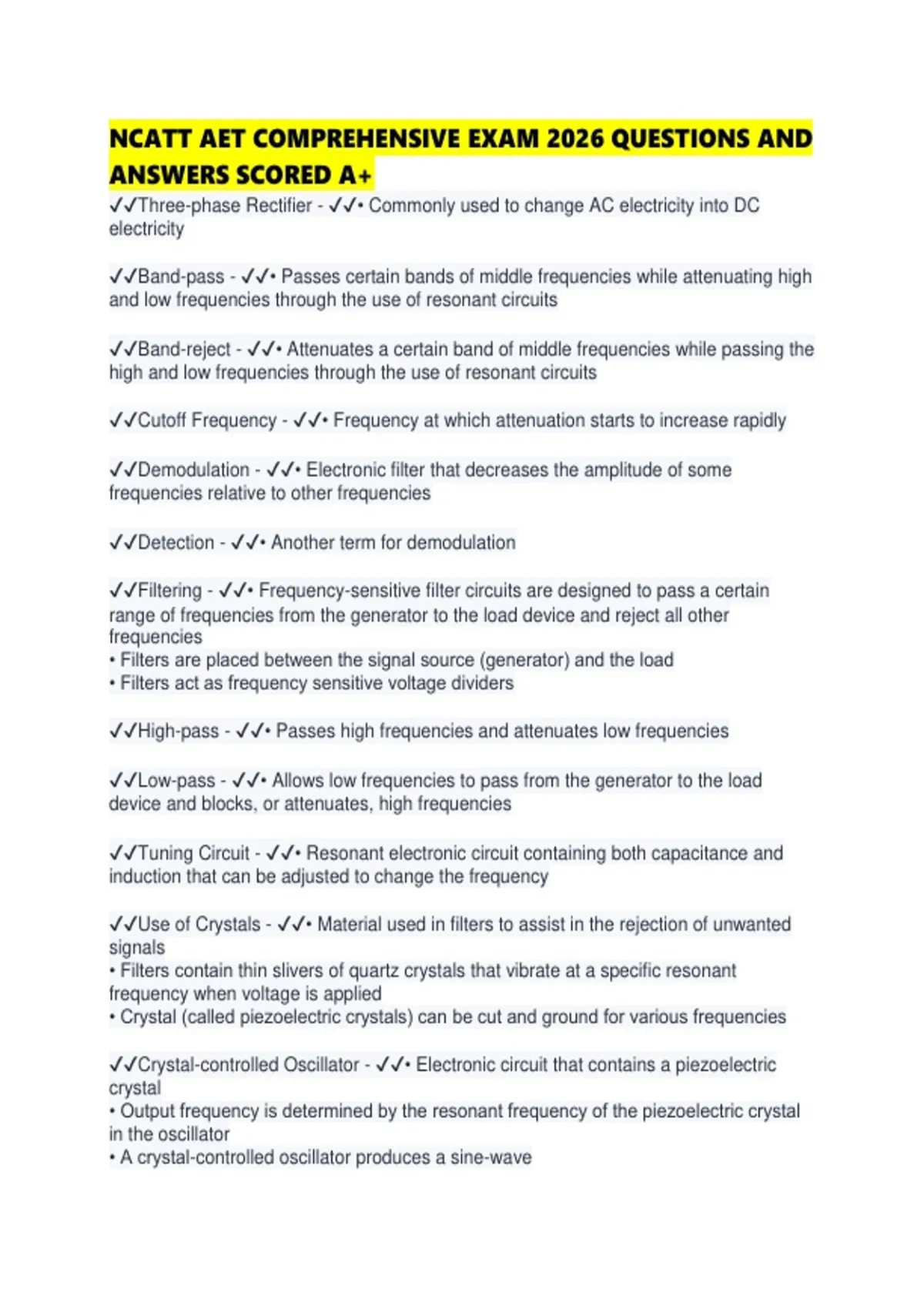 NCATT AET COMPREHENSIVE EXAM 2026 QUESTIONS AND ANSWERS SCORED A+

✓✓Three-phase Rectifier - ✓✓• Commonly used to change AC electricity into DC electricity

✓✓Band-pass - ✓✓• Passes certain bands of middle frequencies while attenuating high and low frequencies through the use of resonant circuits

✓✓Band-reject - ✓✓• Attenuates a certain band of middle frequencies while passing the high and low frequencies through the use of resonant circuits

✓✓Cutoff Frequency - ✓✓• Frequency at which attenuation starts to increase rapidly

✓✓Demodulation - ✓✓• Electronic filter that decreases the amplitude of some frequencies relative to other frequencies

✓✓Detection - ✓✓• Another term for demodulation

✓✓Filtering - ✓✓• Frequency-sensitive filter circuits are designed to pass a certain range of frequencies from the generator to the load device and reject all other frequencies
• Filters are placed between the signal source (generator) and the load
• Filters act as frequency sensitive voltage dividers

✓✓High-pass - ✓✓• Passes high frequencies and attenuates low frequencies

✓✓Low-pass - ✓✓• Allows low frequencies to pass from the generator to the load device and blocks, or attenuates, high frequencies

✓✓Tuning Circuit - ✓✓• Resonant electronic circuit containing both capacitance and induction that can be adjusted to change the frequency

✓✓Use of Crystals - ✓✓• Material used in filters to assist in the rejection of unwanted signals
• Filters contain thin slivers of quartz crystals that vibrate at a specific resonant frequency when voltage is applied
• Crystal (called piezoelectric crystals) can be cut and ground for various frequencies

✓✓Crystal-controlled Oscillator - ✓✓• Electronic circuit that contains a piezoelectric crystal
• Output frequency is determined by the resonant frequency of the piezoelectric crystal in the oscillator
• A crystal-controlled oscillator produces a sine-wave